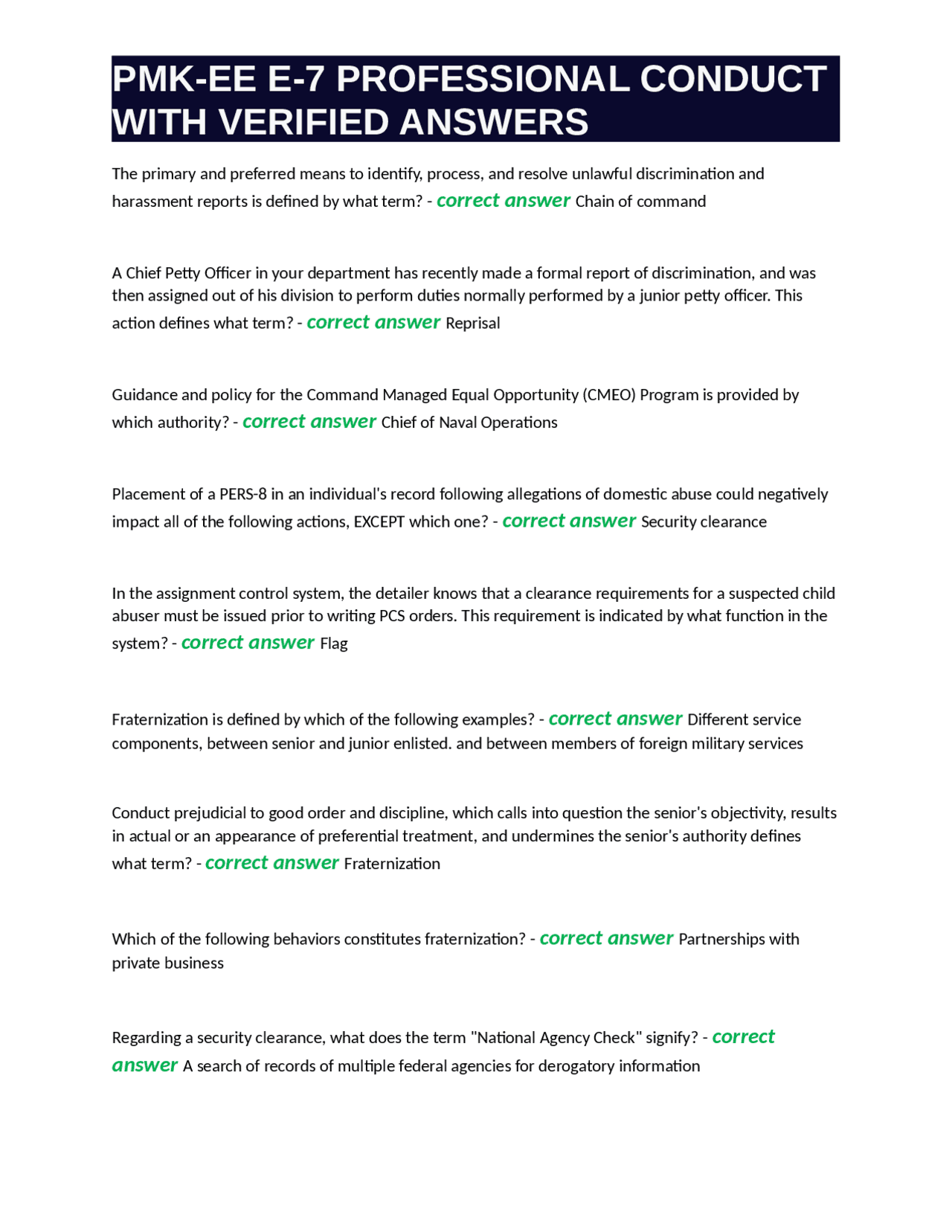 PMK-EE E-7 PROFESSIONAL CONDUCT WITH VERIFIED ANSWERS

The primary and preferred means to identify, process, and resolve unlawful discrimination and harassment reports is defined by what term? - correct answer Chain of command

A Chief Petty Officer in your department has recently made a formal report of discrimination, and was then assigned out of his division to perform duties normally performed by a junior petty officer. This action defines what term? - correct answer Reprisal

Guidance and policy for the Command Managed Equal Opportunity (CMEO) Program is provided by which authority? - correct answer Chief of Naval Operations

Placement of a PERS-8 in an individual's record following allegations of domestic abuse could negatively impact all of the following actions, EXCEPT which one? - correct answer Security clearance

In the assignment control system, the detailer knows that a clearance requirements for a suspected child abuser must be issued prior to writing PCS orders. This requirement is indicated by what function in the system? - correct answer Flag

Fraternization is defined by which of the following examples? - correct answer Different service components, between senior and junior enlisted. and between members of foreign military services

Conduct prejudicial to good order and discipline, which calls into question the senior's objectivity, results in actual or an appearance of preferential treatment, and undermines the senior's authority defines what term? - correct answer Fraternization

Which of the following behaviors constitutes fraternization? - correct answer Partnerships with private business

Regarding a security clearance, what does the term "National Agency Check" signify? - correct answer A search of records of multiple federal agencies for derogatory information